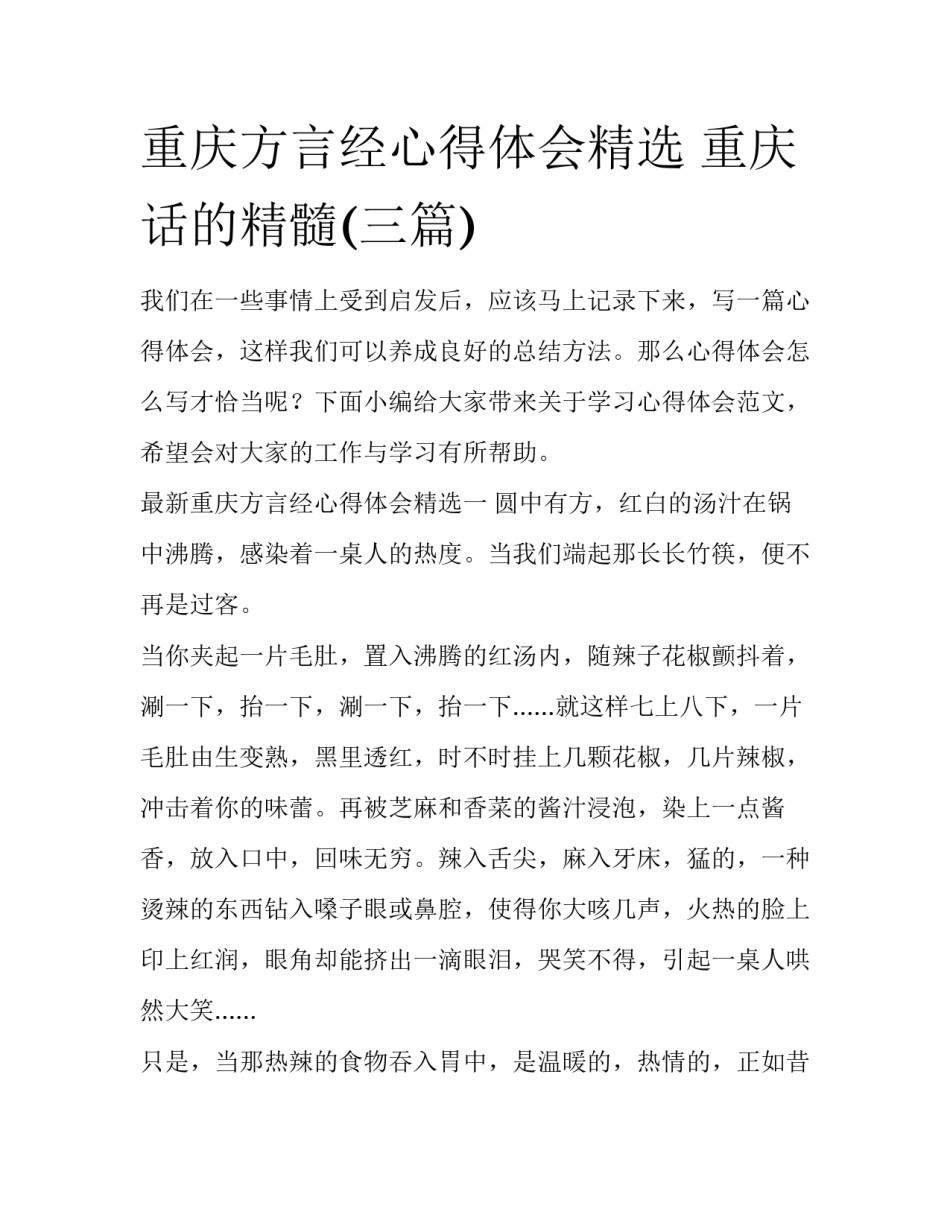 重庆方言经心得体会精选 重庆话的精髓(三篇)

我们在一些事情上受到启发后，应该马上记录下来，写一篇心得体会，这样我们可以养成良好的总结方法。那么心得体会怎么写才恰当呢？下面小编给大家带来关于学习心得体会范文，希望会对大家的工作与学习有所帮助。

最新重庆方言经心得体会精选一 圆中有方，红白的汤汁在锅中沸腾，感染着一桌人的热度。当我们端起那长长竹筷，便不再是过客。

当你夹起一片毛肚，置入沸腾的红汤内，随辣子花椒颤抖着，涮一下，抬一下，涮一下，抬一下......就这样七上八下，一片毛肚由生变熟，黑里透红，时不时挂上几颗花椒，几片辣椒，冲击着你的味蕾。再被芝麻和香菜的酱汁浸泡，染上一点酱香，放入口中，回味无穷。辣入舌尖，麻入牙床，猛的，一种烫辣的东西钻入嗓子眼或鼻腔，使得你大咳几声，火热的脸上印上红润，眼角却能挤出一滴眼泪，哭笑不得，引起一桌人哄然大笑......

只是，当那热辣的食物吞入胃中，是温暖的，热情的，正如昔